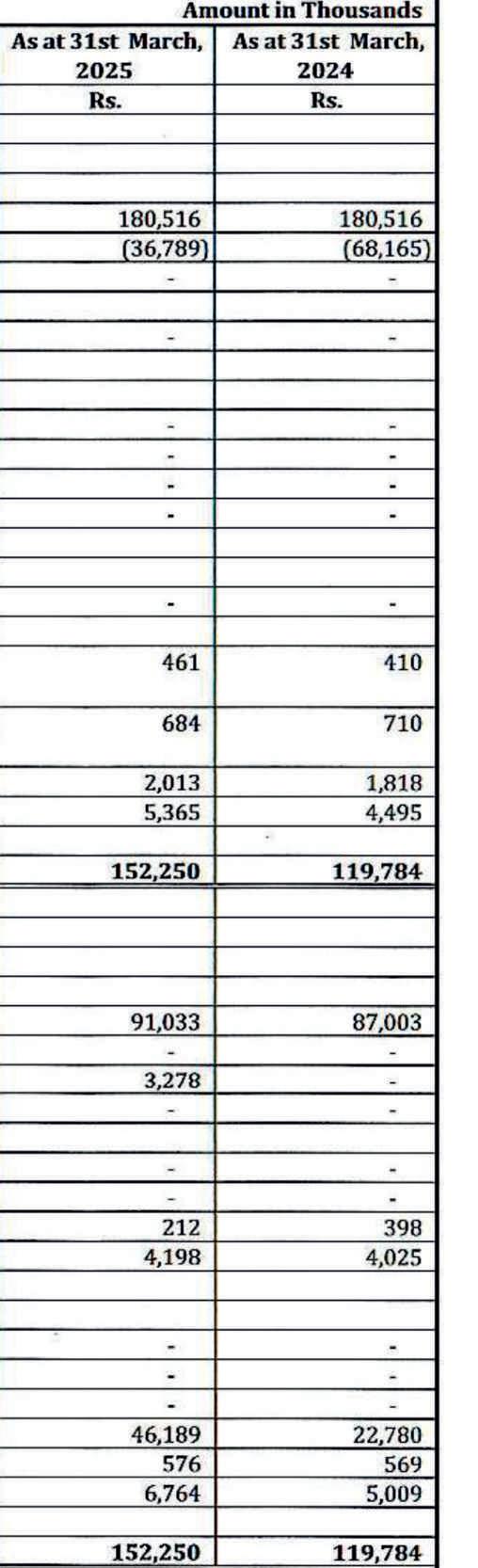 Amount in Thousands

| As at 31st March, 2025 Rs. | As at 31st March, 2024 Rs. |
|---|---|
| | |
| | |
| | |
| 180,516 | 180,516 |
| (36,789) | (68,165) |
| - | - |
| | |
| - | - |
| | |
| | |
| - | - |
| - | - |
| - | - |
| - | - |
| | |
| | |
| - | - |
| | |
| 461 | 410 |
| 684 | 710 |
| 2,013 | 1,818 |
| 5,365 | 4,495 |
| | |
| 152,250 | 119,784 |
| | |
| | |
| | |
| | |
| 91,033 | 87,003 |
| - | - |
| 3,278 | - |
| - | - |
| | |
| - | - |
| - | - |
| 212 | 398 |
| 4,198 | 4,025 |
| | |
| | |
| - | - |
| - | - |
| - | - |
| 46,189 | 22,780 |
| 576 | 569 |
| 6,764 | 5,009 |
| | |
| 152,250 | 119,784 |